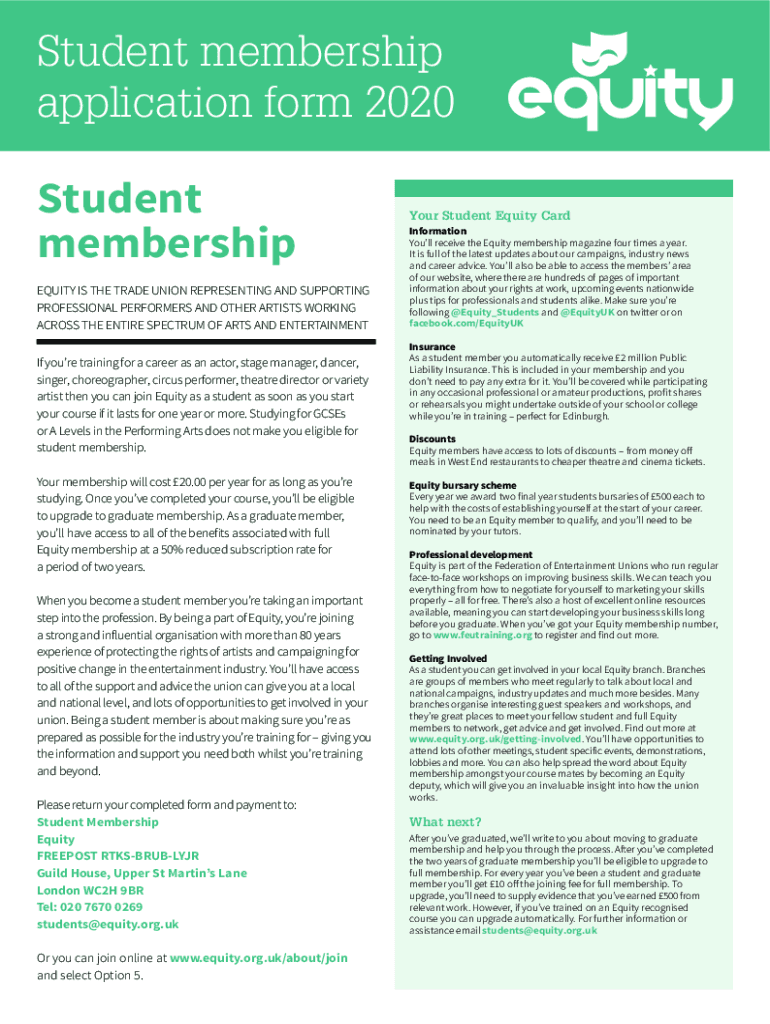 Student membership application form 2020

equity

Student membership

EQUITY IS THE TRADE UNION REPRESENTING AND SUPPORTING PROFESSIONAL PERFORMERS AND OTHER ARTISTS WORKING ACROSS THE ENTIRE SPECTRUM OF ARTS AND ENTERTAINMENT

If you're training for a career as an actor, stage manager, dancer, singer, choreographer, circus performer, theatre director or variety artist then you can join Equity as a student as soon as you start your course if it lasts for one year or more. Studying for GCSEs or A Levels in the Performing Arts does not make you eligible for student membership.

Your membership will cost £20.00 per year for as long as you're studying. Once you've completed your course, you'll be eligible to upgrade to graduate membership. As a graduate member, you'll have access to all of the benefits associated with full Equity membership at a 50% reduced subscription rate for a period of two years.

When you become a student member you're taking an important step into the profession. By being a part of Equity, you're joining a strong and influential organisation with more than 80 years experience of protecting the rights of artists and campaigning for positive change in the entertainment industry. You'll have access to all of the support and advice the union can give you at a local and national level, and lots of opportunities to get involved in your union. Being a student member is about making sure you're as prepared as possible for the industry you're training for – giving you the information and support you need both whilst you're training and beyond.

Please return your completed form and payment to:
Student Membership
Equity
FREEPOST RTKS-BRUB-LYJR
Guild House, Upper St Martin's Lane
London WC2H 9BR
Tel: 020 7670 0269
students@equity.org.uk

Or you can join online at www.equity.org.uk/about/join and select Option 5.

Your Student Equity Card

Information
You'll receive the Equity membership magazine four times a year. It is full of the latest updates about our campaigns, industry news and career advice. You'll also be able to access the members' area of our website, where there are hundreds of pages of important information about your rights at work, upcoming events nationwide plus tips for professionals and students alike. Make sure you're following @Equity_Students and @EquityUK on twitter or on facebook.com/EquityUK

Insurance
As a student member you automatically receive £2 million Public Liability Insurance. This is included in your membership and you don't need to pay any extra for it. You'll be covered while participating in any occasional professional or amateur productions, profit shares or rehearsals you might undertake outside of your school or college while you're in training – perfect for Edinburgh.

Discounts
Equity members have access to lots of discounts – from money off meals in West End restaurants to cheaper theatre and cinema tickets.

Equity bursary scheme
Every year we award two final year students bursaries of £500 each to help with the costs of establishing yourself at the start of your career. You need to be an Equity member to qualify, and you'll need to be nominated by your tutors.

Professional development
Equity is part of the Federation of Entertainment Unions who run regular face-to-face workshops on improving business skills. We can teach you everything from how to negotiate for yourself to marketing your skills properly – all for free. There's also a host of excellent online resources available, meaning you can start developing your business skills long before you graduate. When you've got your Equity membership number, go to www.feutraining.org to register and find out more.

Getting Involved
As a student you can get involved in your local Equity branch. Branches are groups of members who meet regularly to talk about local and national campaigns, industry updates and much more besides. Many branches organise interesting guest speakers and workshops, and they're great places to meet your fellow student and full Equity members to network, get advice and get involved. Find out more at www.equity.org.uk/getting-involved. You'll have opportunities to attend lots of other meetings, student specific events, demonstrations, lobbies and more. You can also help spread the word about Equity membership amongst your course mates by becoming an Equity deputy, which will give you an invaluable insight into how the union works.

What next?
After you've graduated, we'll write to you about moving to graduate membership and help you through the process. After you've completed the two years of graduate membership you'll be eligible to upgrade to full membership. For every year you've been a student and graduate member you'll get £10 off the joining fee for full membership. To upgrade, you'll need to supply evidence that you've earned £500 from relevant work. However, if you've trained on an Equity recognised course you can upgrade automatically. For further information or assistance email students@equity.org.uk